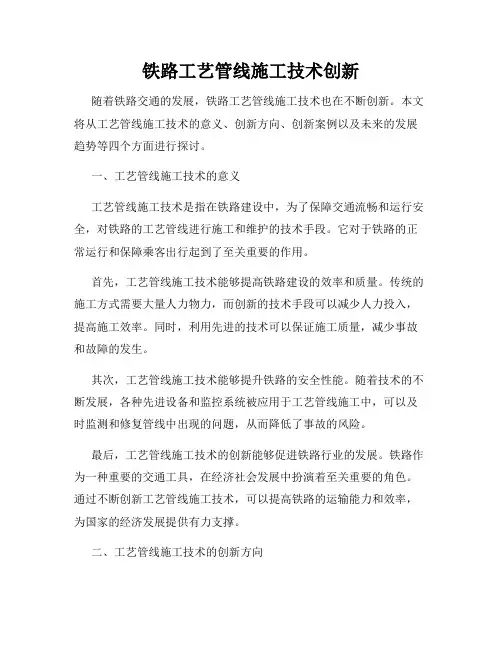 铁路工艺管线施工技术创新

随着铁路交通的发展，铁路工艺管线施工技术也在不断创新。本文将从工艺管线施工技术的意义、创新方向、创新案例以及未来的发展趋势等四个方面进行探讨。

一、工艺管线施工技术的意义

工艺管线施工技术是指在铁路建设中，为了保障交通流畅和运行安全，对铁路的工艺管线进行施工和维护的技术手段。它对于铁路的正常运行和保障乘客出行起到了至关重要的作用。

首先，工艺管线施工技术能够提高铁路建设的效率和质量。传统的施工方式需要大量人力物力，而创新的技术手段可以减少人力投入，提高施工效率。同时，利用先进的技术可以保证施工质量，减少事故和故障的发生。

其次，工艺管线施工技术能够提升铁路的安全性能。随着技术的不断发展，各种先进设备和监控系统被应用于工艺管线施工中，可以及时监测和修复管线中出现的问题，从而降低了事故的风险。

最后，工艺管线施工技术的创新能够促进铁路行业的发展。铁路作为一种重要的交通工具，在经济社会发展中扮演着至关重要的角色。通过不断创新工艺管线施工技术，可以提高铁路的运输能力和效率，为国家的经济发展提供有力支撑。

二、工艺管线施工技术的创新方向